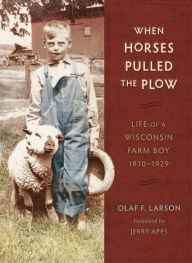 WHEN HORSES PULLED THE PLOW

LIFE OF A WISCONSIN FARM BOY 1910–1929

OLAF F. LARSON

Foreword by JERRY APPS